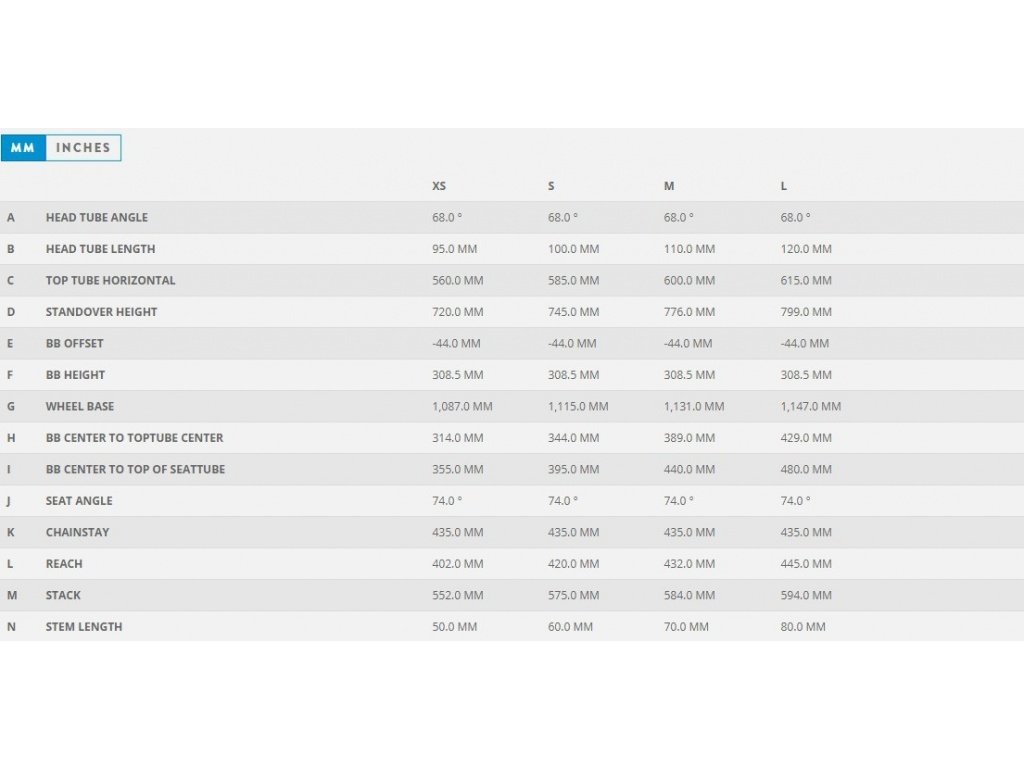 MM INCHES

| | | XS | S | M | L |
|---|---|---|---|---|---|
| A | HEAD TUBE ANGLE | 68.0 ° | 68.0 ° | 68.0 ° | 68.0 ° |
| B | HEAD TUBE LENGTH | 95.0 MM | 100.0 MM | 110.0 MM | 120.0 MM |
| C | TOP TUBE HORIZONTAL | 560.0 MM | 585.0 MM | 600.0 MM | 615.0 MM |
| D | STANDOVER HEIGHT | 720.0 MM | 745.0 MM | 776.0 MM | 799.0 MM |
| E | BB OFFSET | -44.0 MM | -44.0 MM | -44.0 MM | -44.0 MM |
| F | BB HEIGHT | 308.5 MM | 308.5 MM | 308.5 MM | 308.5 MM |
| G | WHEEL BASE | 1,087.0 MM | 1,115.0 MM | 1,131.0 MM | 1,147.0 MM |
| H | BB CENTER TO TOPTUBE CENTER | 314.0 MM | 344.0 MM | 389.0 MM | 429.0 MM |
| I | BB CENTER TO TOP OF SEATTUBE | 355.0 MM | 395.0 MM | 440.0 MM | 480.0 MM |
| J | SEAT ANGLE | 74.0 ° | 74.0 ° | 74.0 ° | 74.0 ° |
| K | CHAINSTAY | 435.0 MM | 435.0 MM | 435.0 MM | 435.0 MM |
| L | REACH | 402.0 MM | 420.0 MM | 432.0 MM | 445.0 MM |
| M | STACK | 552.0 MM | 575.0 MM | 584.0 MM | 594.0 MM |
| N | STEM LENGTH | 50.0 MM | 60.0 MM | 70.0 MM | 80.0 MM |